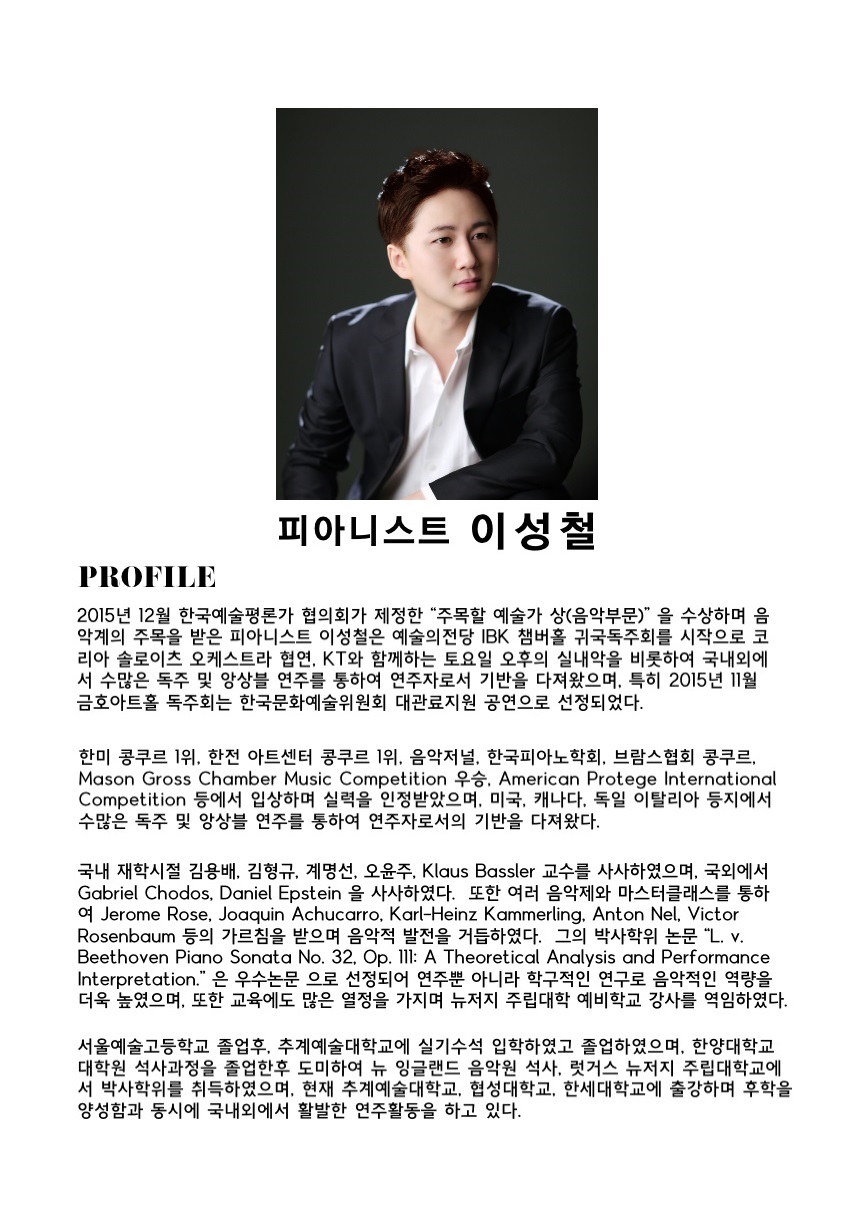 피아니스트 이성철

PROFILE

2015년 12월 한국예술평론가 협의회가 제정한 “주목할 예술가 상(음악부문)” 을 수상하며 음악계의 주목을 받은 피아니스트 이성철은 예술의전당 IBK 챔버홀 귀국독주회를 시작으로 코리아 솔로이츠 오케스트라 협연, KT와 함께하는 토요일 오후의 실내악을 비롯하여 국내외에서 수많은 독주 및 앙상블 연주를 통하여 연주자로서 기반을 다져왔으며, 특히 2015년 11월 금호아트홀 독주회는 한국문화예술위원회 대관료지원 공연으로 선정되었다.

한미 콩쿠르 1위, 한전 아트센터 콩쿠르 1위, 음악저널, 한국피아노학회, 브람스협회 콩쿠르, Mason Gross Chamber Music Competition 우승, American Protege International Competition 등에서 입상하며 실력을 인정받았으며, 미국, 캐나다, 독일 이탈리아 등지에서 수많은 독주 및 앙상블 연주를 통하여 연주자로서의 기반을 다져왔다.

국내 재학시절 김용배, 김형규, 계명선, 오윤주, Klaus Bassler 교수를 사사하였으며, 국외에서 Gabriel Chodos, Daniel Epstein 을 사사하였다. 또한 여러 음악제와 마스터클래스를 통하여 Jerome Rose, Joaquin Achucarro, Karl-Heinz Kammerling, Anton Nel, Victor Rosenbaum 등의 가르침을 받으며 음악적 발전을 거듭하였다. 그의 박사학위 논문 “L. v. Beethoven Piano Sonata No. 32, Op. 111: A Theoretical Analysis and Performance Interpretation.” 은 우수논문 으로 선정되어 연주뿐 아니라 학구적인 연구로 음악적인 역량을 더욱 높였으며, 또한 교육에도 많은 열정을 가지며 뉴저지 주립대학 예비학교 강사를 역임하였다.

서울예술고등학교 졸업후, 추계예술대학교에 실기수석 입학하였고 졸업하였으며, 한양대학교 대학원 석사과정을 졸업한후 도미하여 뉴 잉글랜드 음악원 석사, 럿거스 뉴저지 주립대학교에서 박사학위를 취득하였으며, 현재 추계예술대학교, 협성대학교, 한세대학교에 출강하며 후학을 양성함과 동시에 국내외에서 활발한 연주활동을 하고 있다.